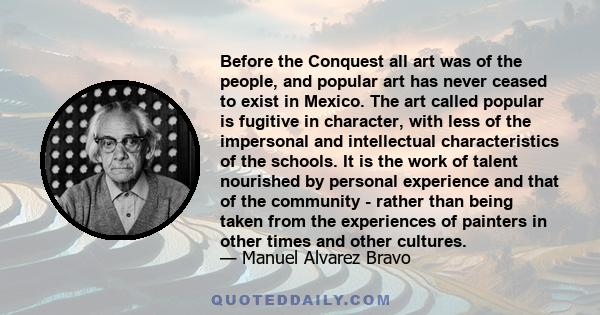 Before the Conquest all art was of the people, and popular art has never ceased to exist in Mexico. The art called popular is fugitive in character, with less of the impersonal and intellectual characteristics of the schools. It is the work of talent nourished by personal experience and that of the community - rather than being taken from the experiences of painters in other times and other cultures.

— Manuel Alvarez Bravo

QUOTEDDAILY.COM